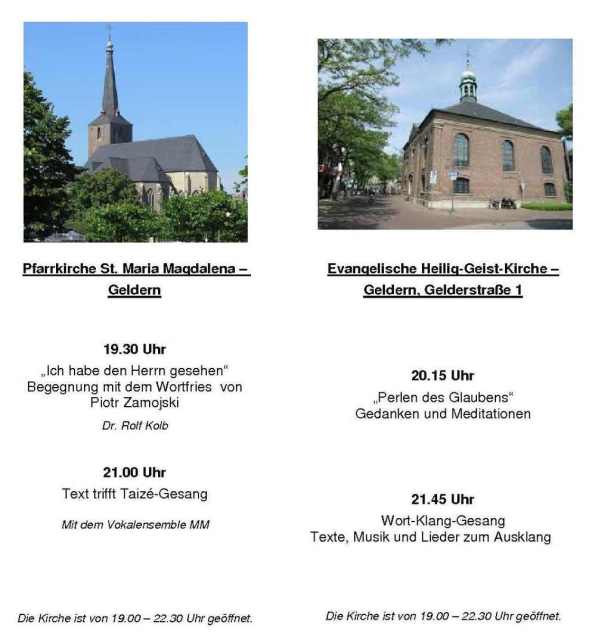 Pfarrkirche St. Maria Magdalena – Geldern

19.30 Uhr

„Ich habe den Herrn gesehen“ Begegnung mit dem Wortfries von Piotr Zamojski

Dr. Rolf Kolb

21.00 Uhr

Text trifft Taizé-Gesang

Mit dem Vokalensemble MM

Die Kirche ist von 19.00 – 22.30 Uhr geöffnet.

Evangelische Heilig-Geist-Kirche – Geldern, Gelderstraße 1

20.15 Uhr

„Perlen des Glaubens“ Gedanken und Meditationen

21.45 Uhr

Wort-Klang-Gesang
Texte, Musik und Lieder zum Ausklang

Die Kirche ist von 19.00 – 22.30 Uhr geöffnet.